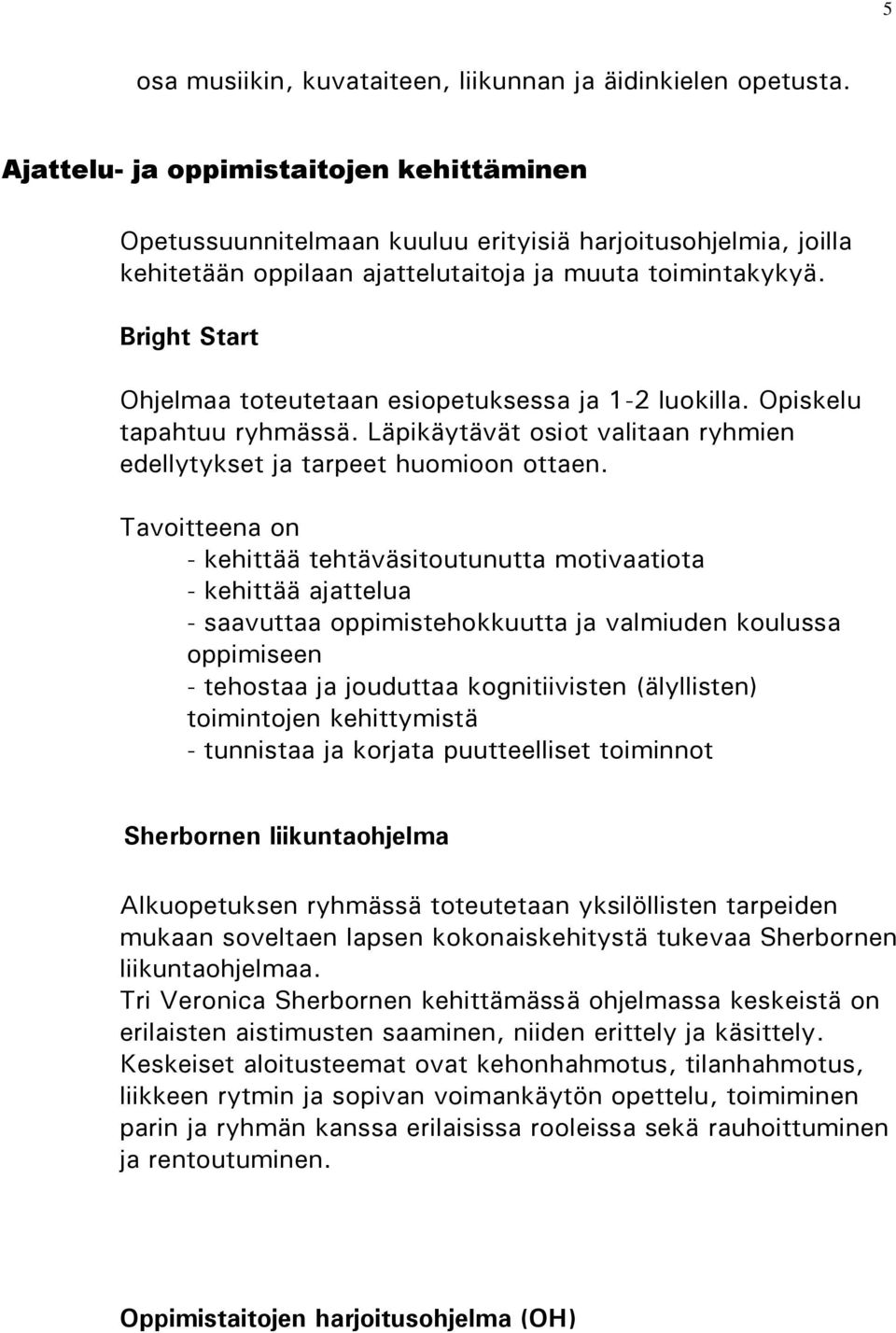 5

osa musiikin, kuvataiteen, liikunnan ja äidinkielen opetusta.

Ajattelu- ja oppimistaitojen kehittäminen

Opetussuunnitelmaan kuuluu erityisiä harjoitusohjelmia, joilla kehitetään oppilaan ajattelutaitoja ja muuta toimintakykyä.

Bright Start

Ohjelmaa toteutetaan esiopetuksessa ja 1-2 luokilla. Opiskelu tapahtuu ryhmässä. Läpikäytävät osiot valitaan ryhmien edellytykset ja tarpeet huomioon ottaen.

Tavoitteena on
- kehittää tehtäväsitoutunutta motivaatiota
- kehittää ajattelua
- saavuttaa oppimistehokkuutta ja valmiuden koulussa oppimiseen
- tehostaa ja jouduttaa kognitiivisten (älyllisten) toimintojen kehittymistä
- tunnistaa ja korjata puutteelliset toiminnot

Sherbornen liikuntaohjelma

Alkuopetuksen ryhmässä toteutetaan yksilöllisten tarpeiden mukaan soveltaen lapsen kokonaiskehitystä tukevaa Sherbornen liikuntaohjelmaa.
Tri Veronica Sherbornen kehittämässä ohjelmassa keskeistä on erilaisten aistimusten saaminen, niiden erittely ja käsittely. Keskeiset aloitusteemat ovat kehonhahmotus, tilanhahmotus, liikkeen rytmin ja sopivan voimankäytön opettelu, toimiminen parin ja ryhmän kanssa erilaisissa rooleissa sekä rauhoittuminen ja rentoutuminen.

Oppimistaitojen harjoitusohjelma (OH)